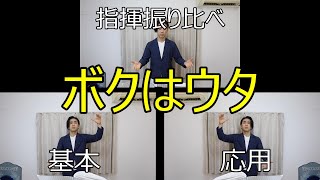 指揮振り比べ

ボクはウタ

基本

応用